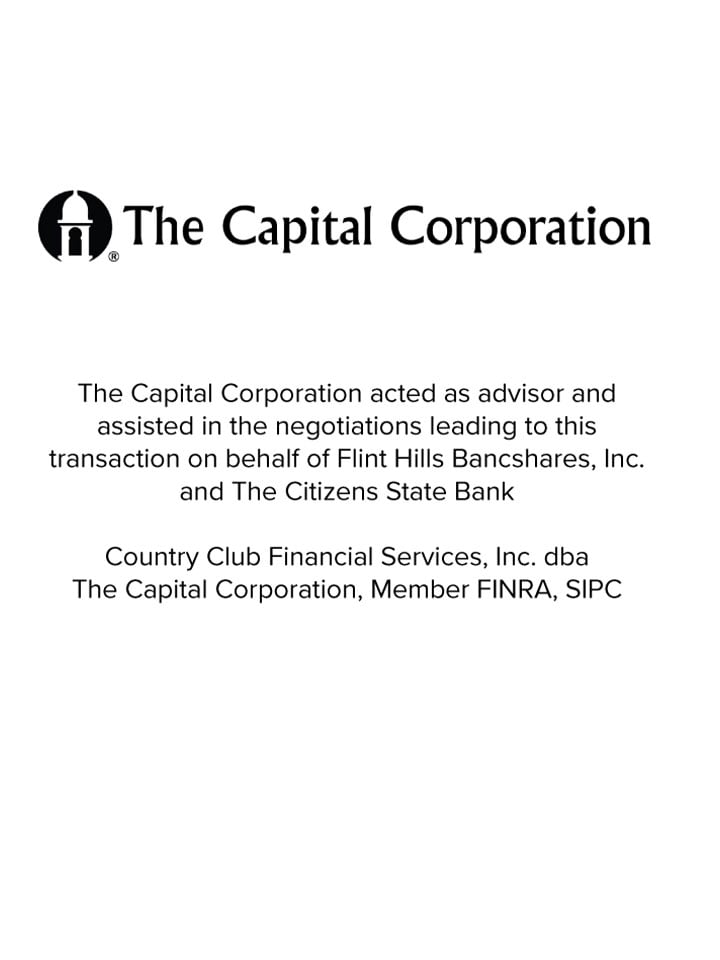 ® The Capital Corporation

The Capital Corporation acted as advisor and assisted in the negotiations leading to this transaction on behalf of Flint Hills Bancshares, Inc. and The Citizens State Bank

Country Club Financial Services, Inc. dba
The Capital Corporation, Member FINRA, SIPC